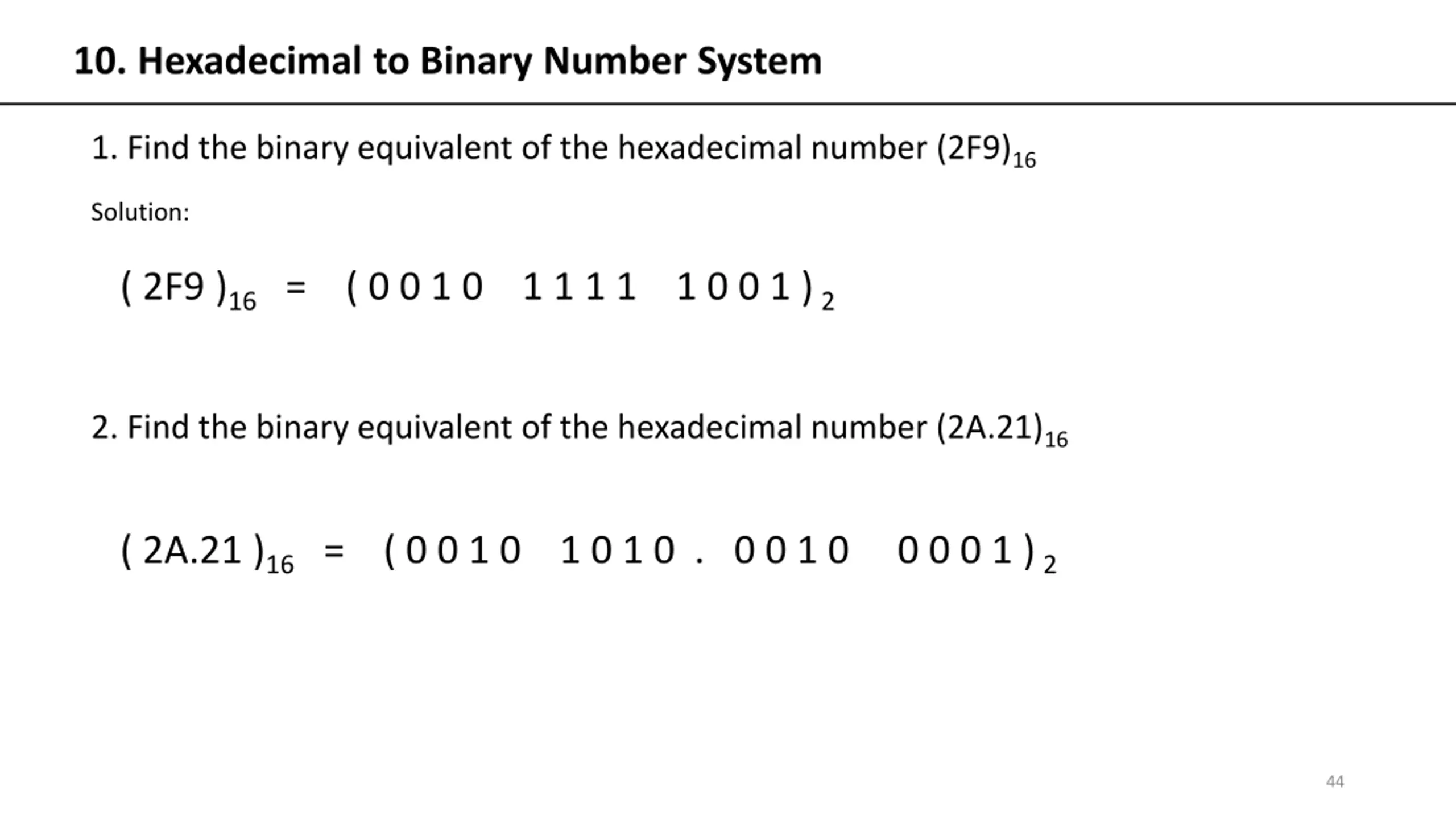 10. Hexadecimal to Binary Number System

1. Find the binary equivalent of the hexadecimal number $(2F9)_{16}$

Solution:

$(2F9)_{16} = (0010\ 1111\ 1001)_2$

2. Find the binary equivalent of the hexadecimal number $(2A.21)_{16}$

$(2A.21)_{16} = (0010\ 1010\ .\ 0010\ 0001)_2$

44